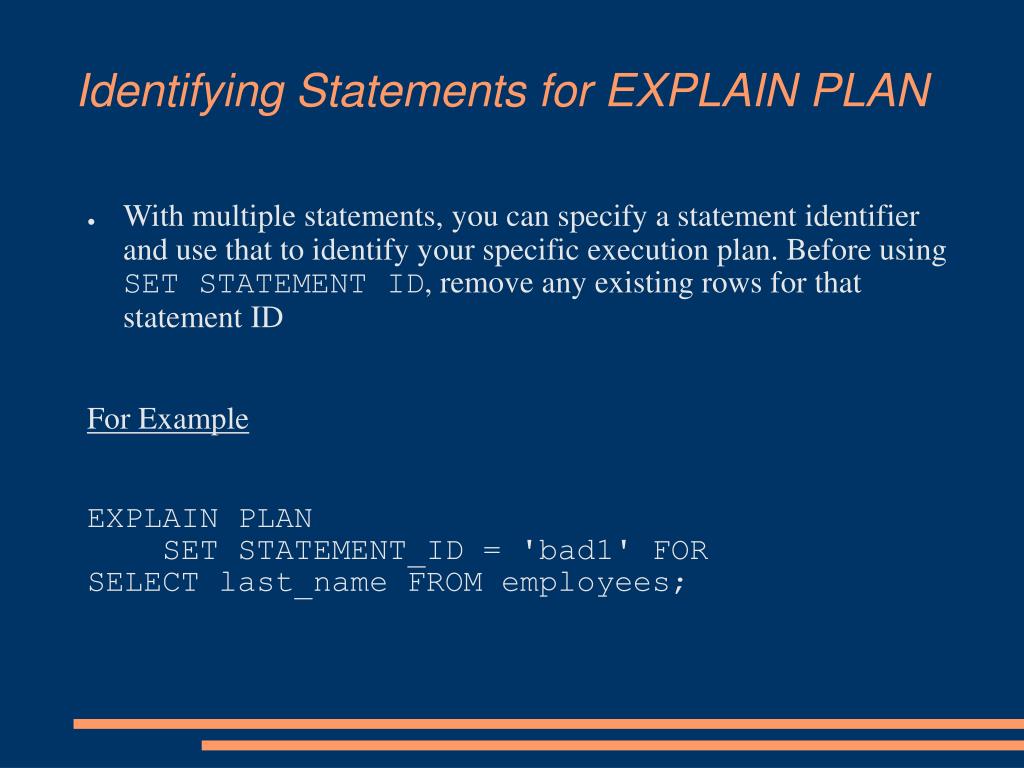 Identifying Statements for EXPLAIN PLAN

● With multiple statements, you can specify a statement identifier and use that to identify your specific execution plan. Before using SET STATEMENT ID, remove any existing rows for that statement ID

For Example

EXPLAIN PLAN
    SET STATEMENT_ID = 'bad1' FOR
SELECT last_name FROM employees;